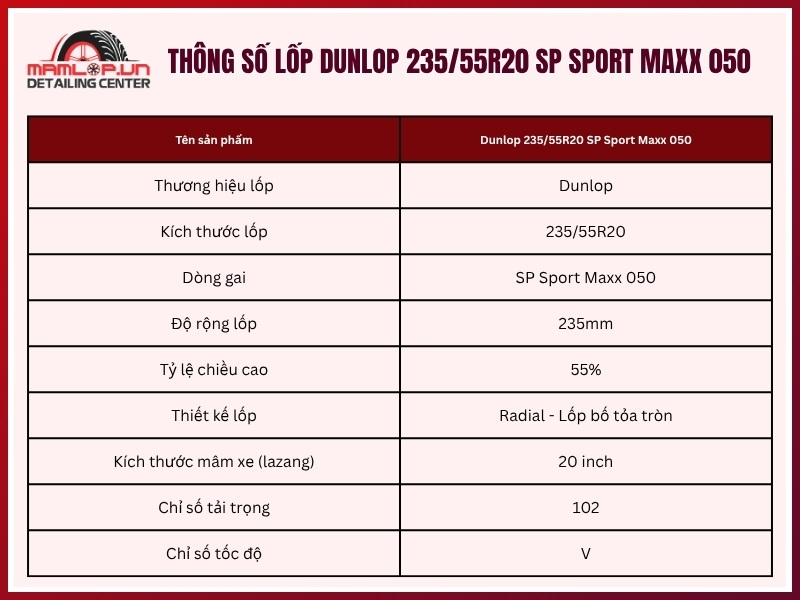 MAMLOP.VN
DETAILING CENTER

THÔNG SỐ LỐP DUNLOP 235/55R20 SP SPORT MAXX 050

| Tên sản phẩm | Dunlop 235/55R20 SP Sport Maxx 050 |
|---|---|
| Thương hiệu lốp | Dunlop |
| Kích thước lốp | 235/55R20 |
| Dòng gai | SP Sport Maxx 050 |
| Độ rộng lốp | 235mm |
| Tỷ lệ chiều cao | 55% |
| Thiết kế lốp | Radial - Lốp bố tỏa tròn |
| Kích thước mâm xe (lazang) | 20 inch |
| Chỉ số tải trọng | 102 |
| Chỉ số tốc độ | V |